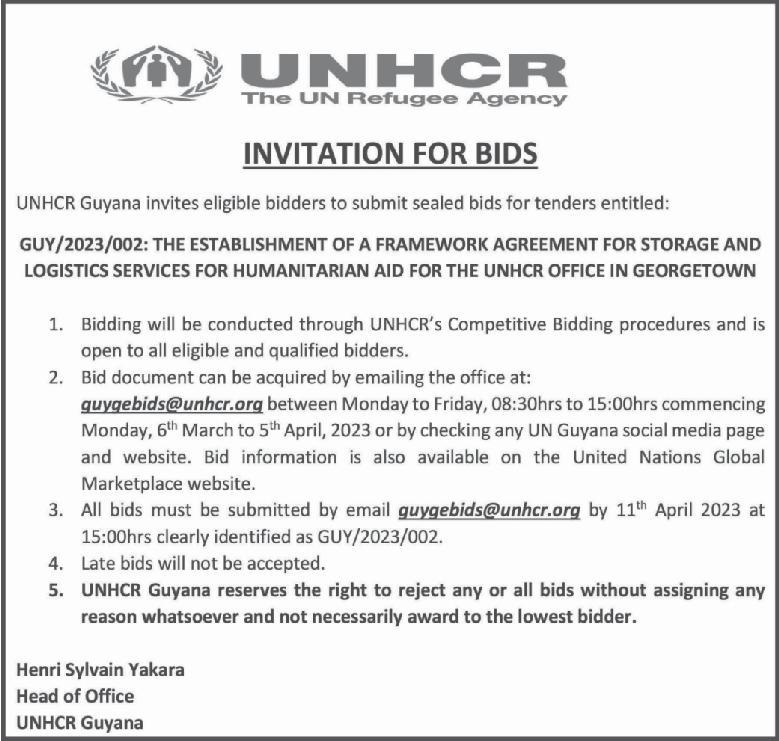 UNHCR
The UN Refugee Agency

INVITATION FOR BIDS

UNHCR Guyana invites eligible bidders to submit sealed bids for tenders entitled:

GUY/2023/002: THE ESTABLISHMENT OF A FRAMEWORK AGREEMENT FOR STORAGE AND LOGISTICS SERVICES FOR HUMANITARIAN AID FOR THE UNHCR OFFICE IN GEORGETOWN

1. Bidding will be conducted through UNHCR's Competitive Bidding procedures and is open to all eligible and qualified bidders.
2. Bid document can be acquired by emailing the office at: guygebids@unhcr.org between Monday to Friday, 08:30hrs to 15:00hrs commencing Monday, 6$^{th}$ March to 5$^{th}$ April, 2023 or by checking any UN Guyana social media page and website. Bid information is also available on the United Nations Global Marketplace website.
3. All bids must be submitted by email guygebids@unhcr.org by 11$^{th}$ April 2023 at 15:00hrs clearly identified as GUY/2023/002.
4. Late bids will not be accepted.
5. UNHCR Guyana reserves the right to reject any or all bids without assigning any reason whatsoever and not necessarily award to the lowest bidder.

Henri Sylvain Yakara
Head of Office
UNHCR Guyana